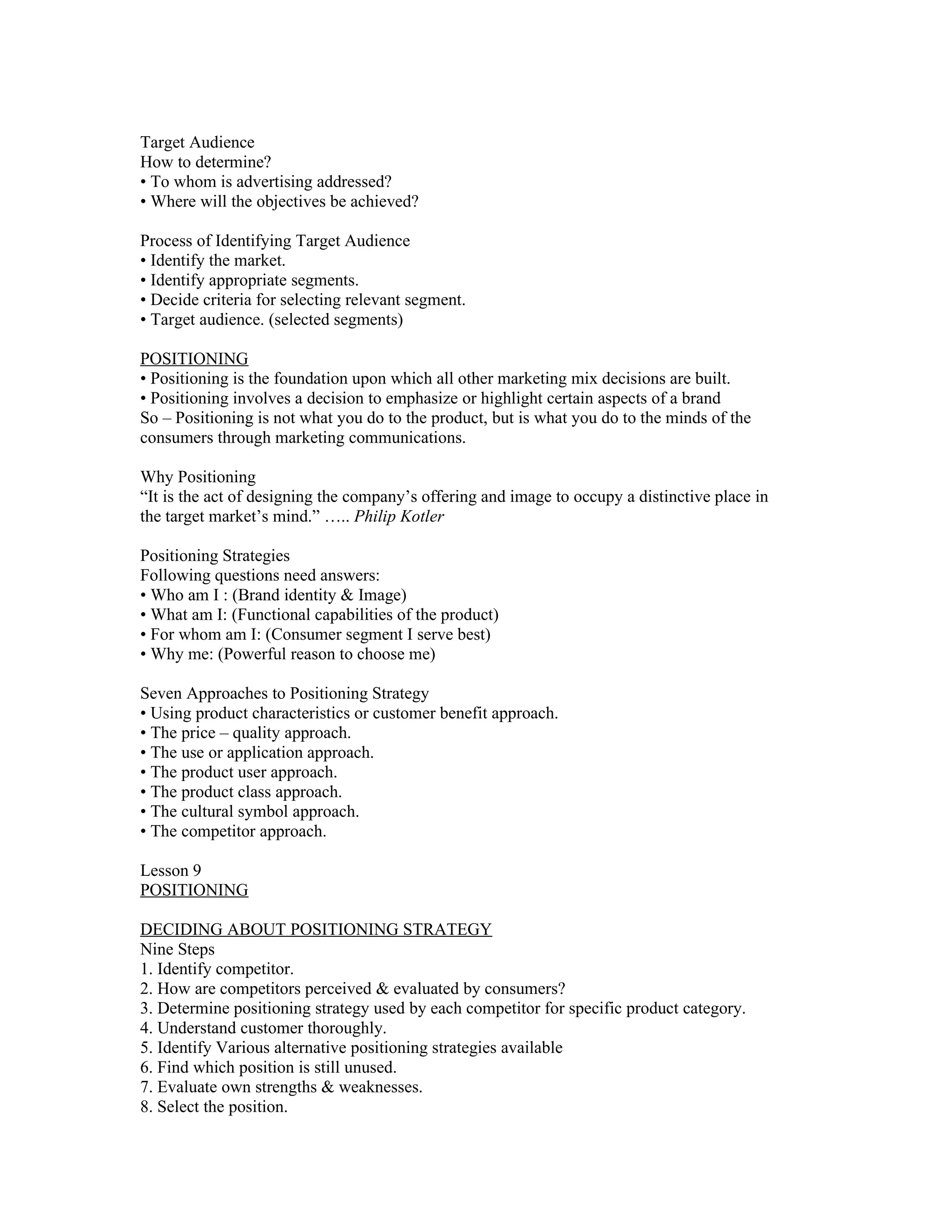 Target Audience
How to determine?
• To whom is advertising addressed?
• Where will the objectives be achieved?

Process of Identifying Target Audience
• Identify the market.
• Identify appropriate segments.
• Decide criteria for selecting relevant segment.
• Target audience. (selected segments)

POSITIONING
• Positioning is the foundation upon which all other marketing mix decisions are built.
• Positioning involves a decision to emphasize or highlight certain aspects of a brand
So – Positioning is not what you do to the product, but is what you do to the minds of the consumers through marketing communications.

Why Positioning
“It is the act of designing the company’s offering and image to occupy a distinctive place in the target market’s mind.” ….. Philip Kotler

Positioning Strategies
Following questions need answers:
• Who am I : (Brand identity & Image)
• What am I: (Functional capabilities of the product)
• For whom am I: (Consumer segment I serve best)
• Why me: (Powerful reason to choose me)

Seven Approaches to Positioning Strategy
• Using product characteristics or customer benefit approach.
• The price – quality approach.
• The use or application approach.
• The product user approach.
• The product class approach.
• The cultural symbol approach.
• The competitor approach.

Lesson 9
POSITIONING

DECIDING ABOUT POSITIONING STRATEGY
Nine Steps
1. Identify competitor.
2. How are competitors perceived & evaluated by consumers?
3. Determine positioning strategy used by each competitor for specific product category.
4. Understand customer thoroughly.
5. Identify Various alternative positioning strategies available
6. Find which position is still unused.
7. Evaluate own strengths & weaknesses.
8. Select the position.